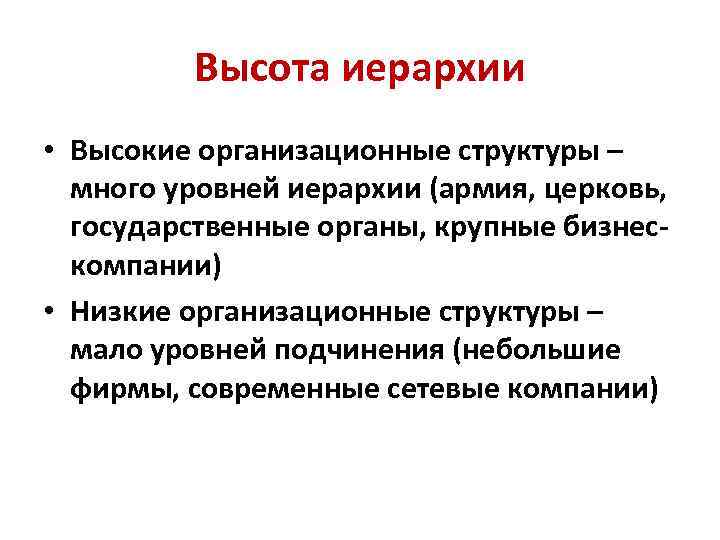 Высота иерархии

• Высокие организационные структуры – много уровней иерархии (армия, церковь, государственные органы, крупные бизнес-компании)

• Низкие организационные структуры – мало уровней подчинения (небольшие фирмы, современные сетевые компании)